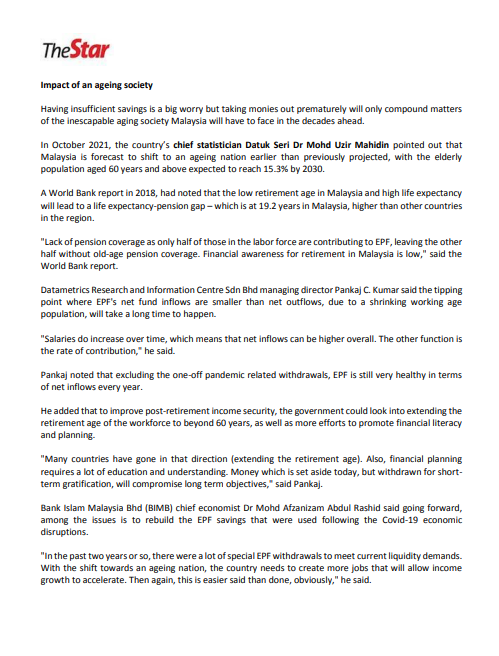 TheStar

Impact of an ageing society

Having insufficient savings is a big worry but taking monies out prematurely will only compound matters of the inescapable aging society Malaysia will have to face in the decades ahead.

In October 2021, the country's chief statistician Datuk Seri Dr Mohd Uzir Mahidin pointed out that Malaysia is forecast to shift to an ageing nation earlier than previously projected, with the elderly population aged 60 years and above expected to reach 15.3% by 2030.

A World Bank report in 2018, had noted that the low retirement age in Malaysia and high life expectancy will lead to a life expectancy-pension gap – which is at 19.2 years in Malaysia, higher than other countries in the region.

"Lack of pension coverage as only half of those in the labor force are contributing to EPF, leaving the other half without old-age pension coverage. Financial awareness for retirement in Malaysia is low," said the World Bank report.

Datametrics Research and Information Centre Sdn Bhd managing director Pankaj C. Kumar said the tipping point where EPF's net fund inflows are smaller than net outflows, due to a shrinking working age population, will take a long time to happen.

"Salaries do increase over time, which means that net inflows can be higher overall. The other function is the rate of contribution," he said.

Pankaj noted that excluding the one-off pandemic related withdrawals, EPF is still very healthy in terms of net inflows every year.

He added that to improve post-retirement income security, the government could look into extending the retirement age of the workforce to beyond 60 years, as well as more efforts to promote financial literacy and planning.

"Many countries have gone in that direction (extending the retirement age). Also, financial planning requires a lot of education and understanding. Money which is set aside today, but withdrawn for short-term gratification, will compromise long term objectives," said Pankaj.

Bank Islam Malaysia Bhd (BIMB) chief economist Dr Mohd Afzanizam Abdul Rashid said going forward, among the issues is to rebuild the EPF savings that were used following the Covid-19 economic disruptions.

"In the past two years or so, there were a lot of special EPF withdrawals to meet current liquidity demands. With the shift towards an ageing nation, the country needs to create more jobs that will allow income growth to accelerate. Then again, this is easier said than done, obviously," he said.